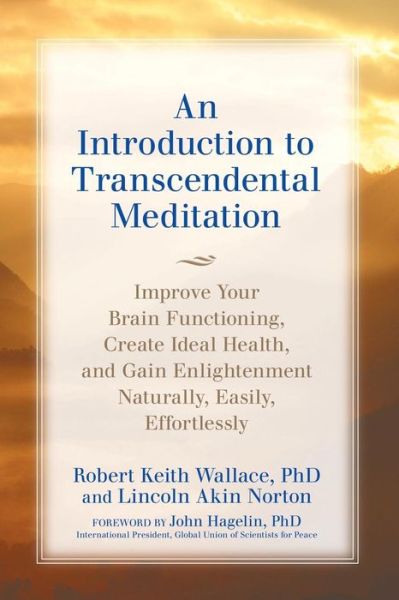 An Introduction to Transcendental Meditation

Improve Your Brain Functioning, Create Ideal Health, and Gain Enlightenment Naturally, Easily, Effortlessly

Robert Keith Wallace, PhD
and Lincoln Akin Norton

FOREWORD BY John Hagelin, PhD
International President, Global Union of Scientists for Peace